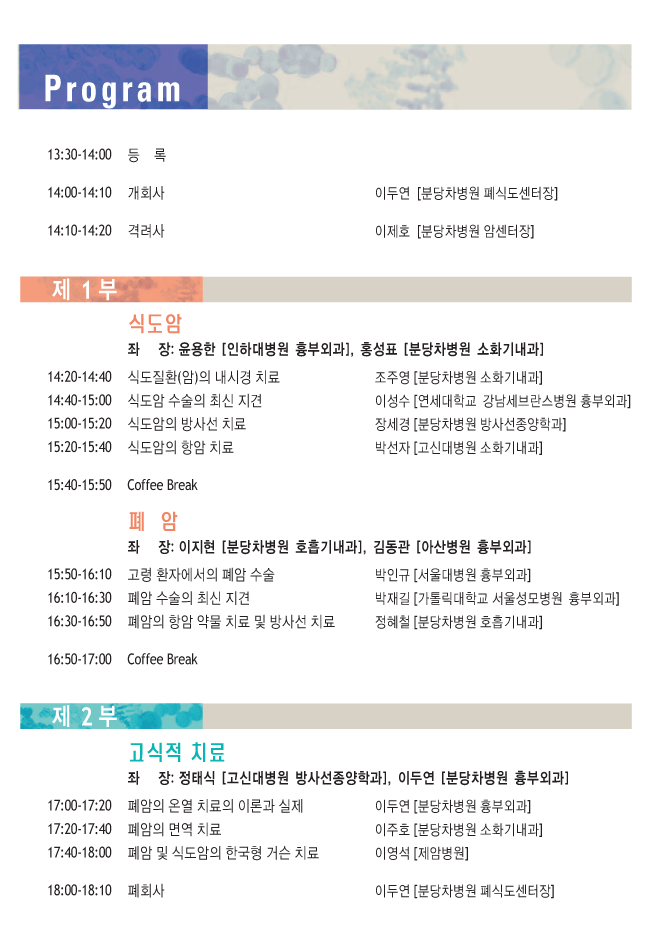 Program

13:30-14:00 등 록

14:00-14:10 개회사 이두연 [분당차병원 폐식도센터장]

14:10-14:20 격려사 이제호 [분당차병원 암센터장]

제 1부

식도암

좌 장: 윤용한 [인하대병원 흉부외과], 홍성표 [분당차병원 소화기내과]

14:20-14:40 식도질환(암)의 내시경 치료 조주영 [분당차병원 소화기내과]
14:40-15:00 식도암 수술의 최신 지견 이성수 [연세대학교 강남세브란스병원 흉부외과]
15:00-15:20 식도암의 방사선 치료 장세경 [분당차병원 방사선종양학과]
15:20-15:40 식도암의 항암 치료 박선자 [고신대병원 소화기내과]

15:40-15:50 Coffee Break

폐 암

좌 장: 이지현 [분당차병원 호흡기내과], 김동관 [아산병원 흉부외과]

15:50-16:10 고령 환자에서의 폐암 수술 박인규 [서울대병원 흉부외과]
16:10-16:30 폐암 수술의 최신 지견 박재길 [가톨릭대학교 서울성모병원 흉부외과]
16:30-16:50 폐암의 항암 약물 치료 및 방사선 치료 정혜철 [분당차병원 호흡기내과]

16:50-17:00 Coffee Break

제 2부

고식적 치료

좌 장: 정태식 [고신대병원 방사선종양학과], 이두연 [분당차병원 흉부외과]

17:00-17:20 폐암의 온열 치료의 이론과 실제 이두연 [분당차병원 흉부외과]
17:20-17:40 폐암의 면역 치료 이주호 [분당차병원 소화기내과]
17:40-18:00 폐암 및 식도암의 한국형 거슨 치료 이영석 [제암병원]

18:00-18:10 폐회사 이두연 [분당차병원 폐식도센터장]